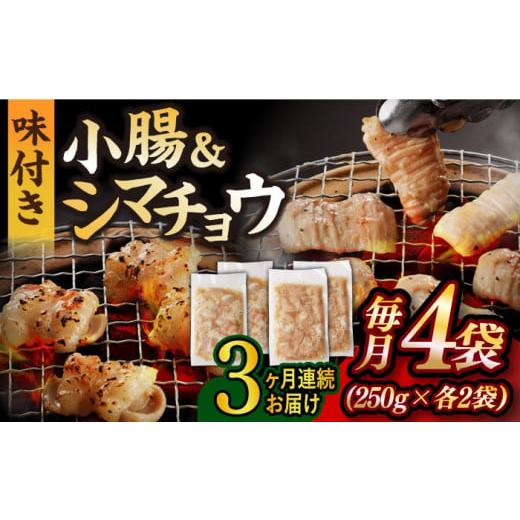 味付き

小腸&シマチョウ

3ヶ月連続お届け

毎月4袋

(250g×各2袋)